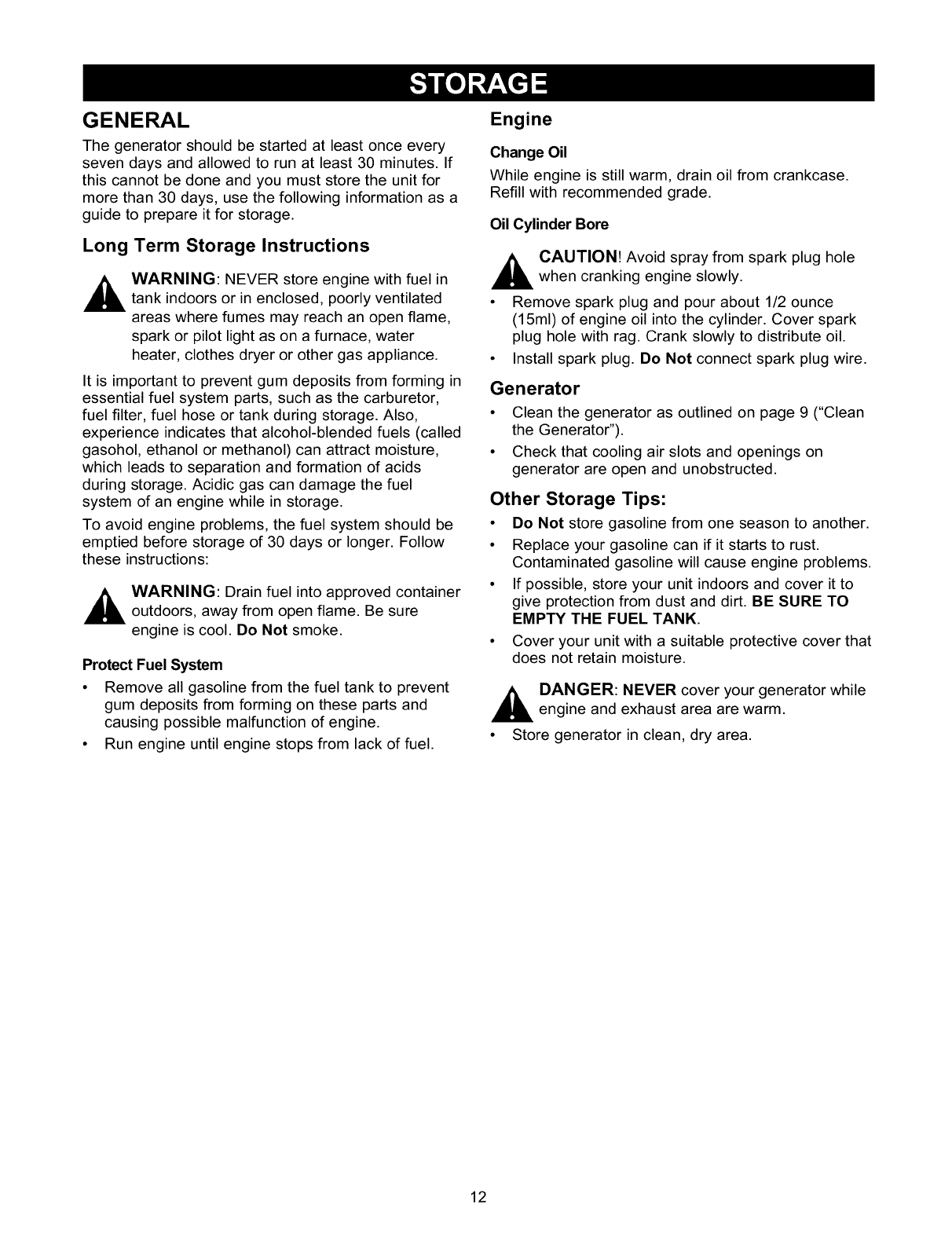 STORAGE

GENERAL

The generator should be started at least once every seven days and allowed to run at least 30 minutes. If this cannot be done and you must store the unit for more than 30 days, use the following information as a guide to prepare it for storage.

Long Term Storage Instructions

WARNING: NEVER store engine with fuel in tank indoors or in enclosed, poorly ventilated areas where fumes may reach an open flame, spark or pilot light as on a furnace, water heater, clothes dryer or other gas appliance.

It is important to prevent gum deposits from forming in essential fuel system parts, such as the carburetor, fuel filter, fuel hose or tank during storage. Also, experience indicates that alcohol-blended fuels (called gasohol, ethanol or methanol) can attract moisture, which leads to separation and formation of acids during storage. Acidic gas can damage the fuel system of an engine while in storage.

To avoid engine problems, the fuel system should be emptied before storage of 30 days or longer. Follow these instructions:

WARNING: Drain fuel into approved container outdoors, away from open flame. Be sure engine is cool. Do Not smoke.

Protect Fuel System

• Remove all gasoline from the fuel tank to prevent gum deposits from forming on these parts and causing possible malfunction of engine.

• Run engine until engine stops from lack of fuel.

Engine

Change Oil

While engine is still warm, drain oil from crankcase. Refill with recommended grade.

Oil Cylinder Bore

CAUTION! Avoid spray from spark plug hole when cranking engine slowly.

• Remove spark plug and pour about 1/2 ounce (15ml) of engine oil into the cylinder. Cover spark plug hole with rag. Crank slowly to distribute oil.

• Install spark plug. Do Not connect spark plug wire.

Generator

• Clean the generator as outlined on page 9 ("Clean the Generator").

• Check that cooling air slots and openings on generator are open and unobstructed.

Other Storage Tips:

• Do Not store gasoline from one season to another.

• Replace your gasoline can if it starts to rust. Contaminated gasoline will cause engine problems.

• If possible, store your unit indoors and cover it to give protection from dust and dirt. BE SURE TO EMPTY THE FUEL TANK.

• Cover your unit with a suitable protective cover that does not retain moisture.

DANGER: NEVER cover your generator while engine and exhaust area are warm.

• Store generator in clean, dry area.

12